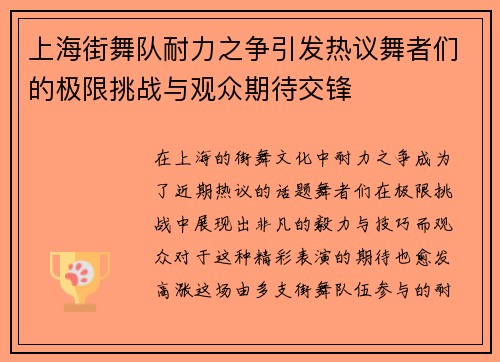 上海街舞队耐力之争引发热议舞者们的极限挑战与观众期待交锋

在上海的街舞文化中耐力之争成为了近期热议的话题舞者们在极限挑战中展现出非凡的毅力与技巧而观众对于这种精彩表演的期待也愈发高涨这场由多支街舞队伍参与的耐